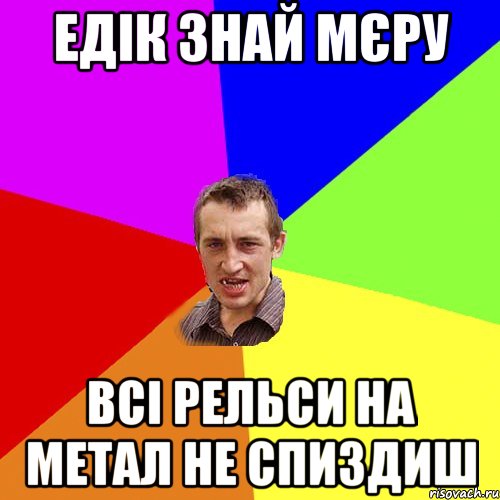 ЕДІК ЗНАЙ МЄРУ

ВСІ РЕЛЬСИ НА МЕТАЛ НЕ СПИЗДИШ

risovach.ru